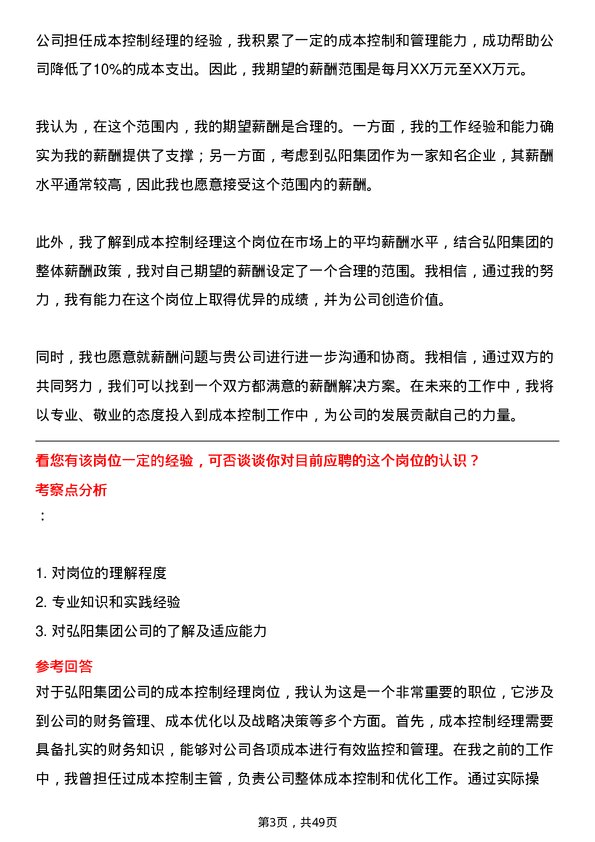 公司担任成本控制经理的经验，我积累了一定的成本控制和管理能力，成功帮助公司降低了10%的成本支出。因此，我期望的薪酬范围是每月XX万元至XX万元。

我认为，在这个范围内，我的期望薪酬是合理的。一方面，我的工作经验和能力确实为我的薪酬提供了支撑；另一方面，考虑到弘阳集团作为一家知名企业，其薪酬水平通常较高，因此我也愿意接受这个范围内的薪酬。

此外，我了解到成本控制经理这个岗位在市场上的平均薪酬水平，结合弘阳集团的整体薪酬政策，我对自己期望的薪酬设定了一个合理的范围。我相信，通过我的努力，我有能力在这个岗位上取得优异的成绩，并为公司创造价值。

同时，我也愿意就薪酬问题与贵公司进行进一步沟通和协商。我相信，通过双方的共同努力，我们可以找到一个双方都满意的薪酬解决方案。在未来的工作中，我将以专业、敬业的态度投入到成本控制工作中，为公司的发展贡献自己的力量。

看您有该岗位一定的经验，可否谈谈你对目前应聘的这个岗位的认识？
考察点分析
：

1. 对岗位的理解程度
2. 专业知识和实践经验
3. 对弘阳集团公司的了解及适应能力
参考回答
对于弘阳集团公司的成本控制经理岗位，我认为这是一个非常重要的职位，它涉及到公司的财务管理、成本优化以及战略决策等多个方面。首先，成本控制经理需要具备扎实的财务知识，能够对公司各项成本进行有效监控和管理。在我之前的工作中，我曾担任过成本控制主管，负责公司整体成本控制和优化工作。通过实际操

第3页，共49页